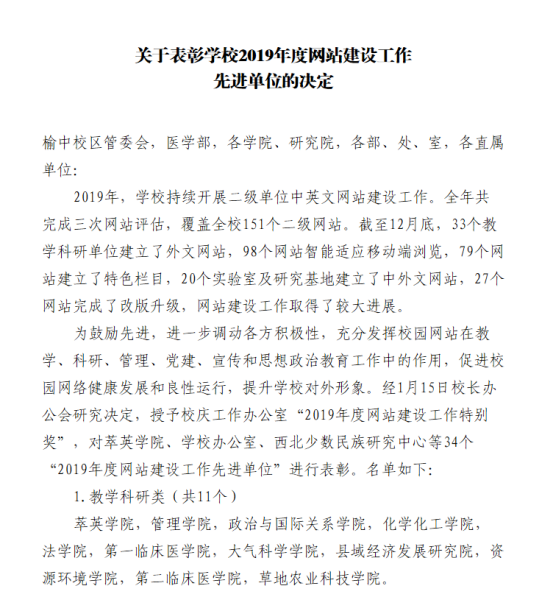 关于表彰学校2019年度网站建设工作
先进单位的决定

榆中校区管委会，医学部，各学院、研究院，各部、处、室，各直属单位：

2019年，学校持续开展二级单位中英文网站建设工作。全年共完成三次网站评估，覆盖全校151个二级网站。截至12月底，33个教学科研单位建立了外文网站，98个网站智能适应移动端浏览，79个网站建立了特色栏目，20个实验室及研究基地建立了中外文网站，27个网站完成了改版升级，网站建设工作取得了较大进展。

为鼓励先进，进一步调动各方积极性，充分发挥校园网站在教学、科研、管理、党建、宣传和思想政治教育工作中的作用，促进校园网络健康发展和良性运行，提升学校对外形象。经1月15日校长办公会研究决定，授予校庆工作办公室“2019年度网站建设工作特别奖”，对萃英学院、学校办公室、西北少数民族研究中心等34个“2019年度网站建设工作先进单位”进行表彰。名单如下：

1. 教学科研类（共11个）

萃英学院，管理学院，政治与国际关系学院，化学化工学院，法学院，第一临床医学院，大气科学学院，县域经济发展研究院，资源环境学院，第二临床医学院，草地农业科技学院。